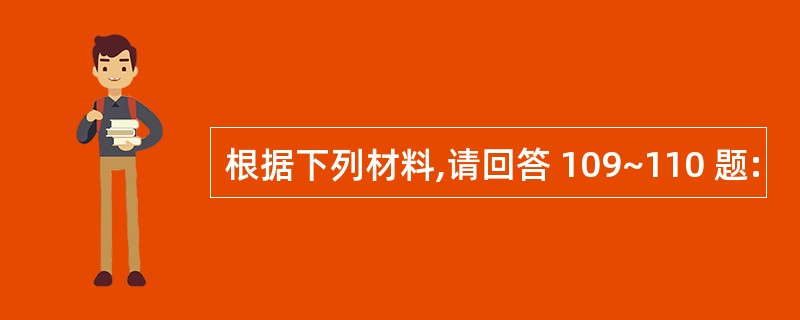 根据下列材料,请回答 109~110 题: